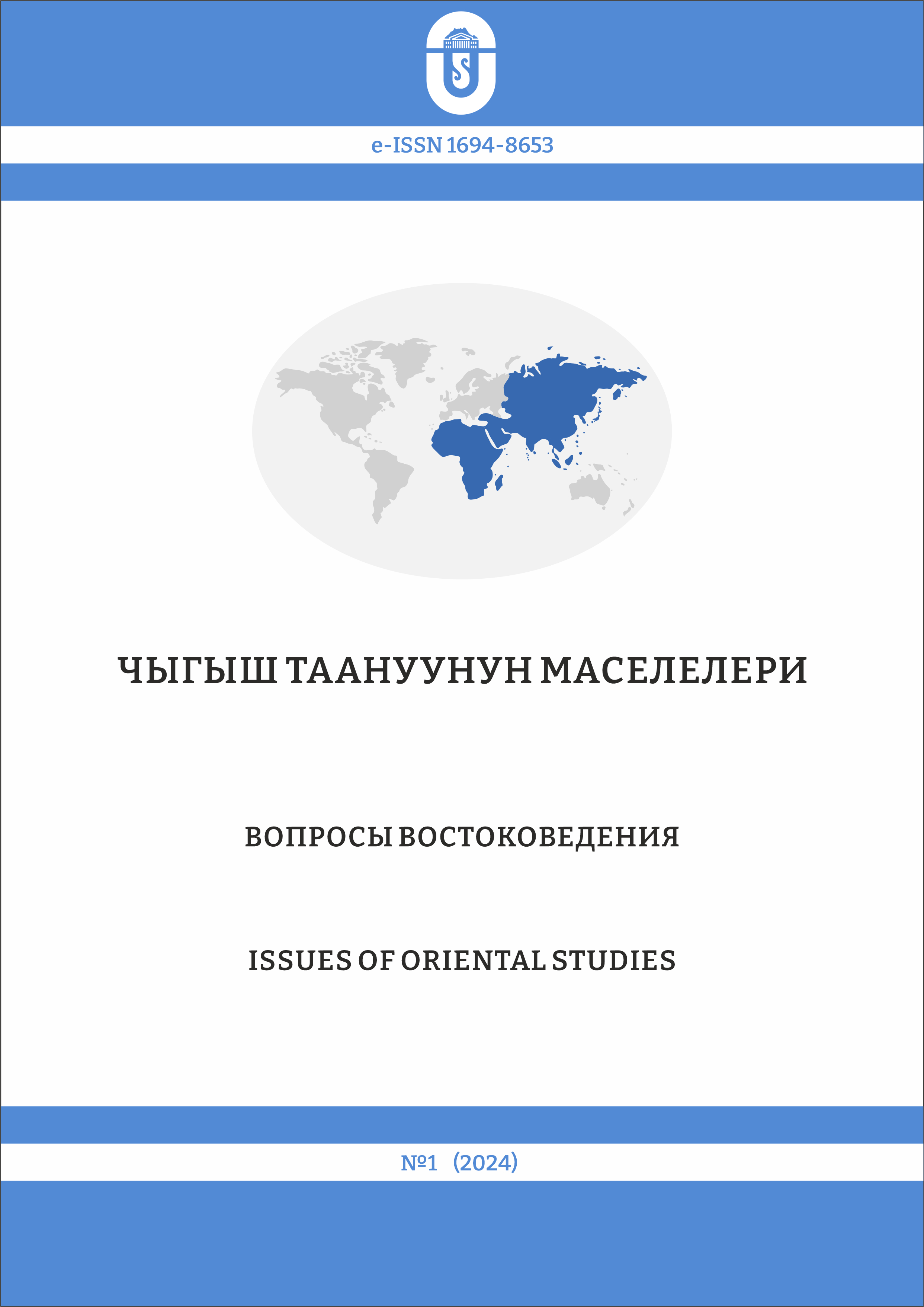 e-ISSN 1694-8653

ЧЫГЫШ ТААНУУНУН МАСЕЛЕЛЕРИ

ВОПРОСЫ ВОСТОКОВЕДЕНИЯ

ISSUES OF ORIENTAL STUDIES

№1 (2024)